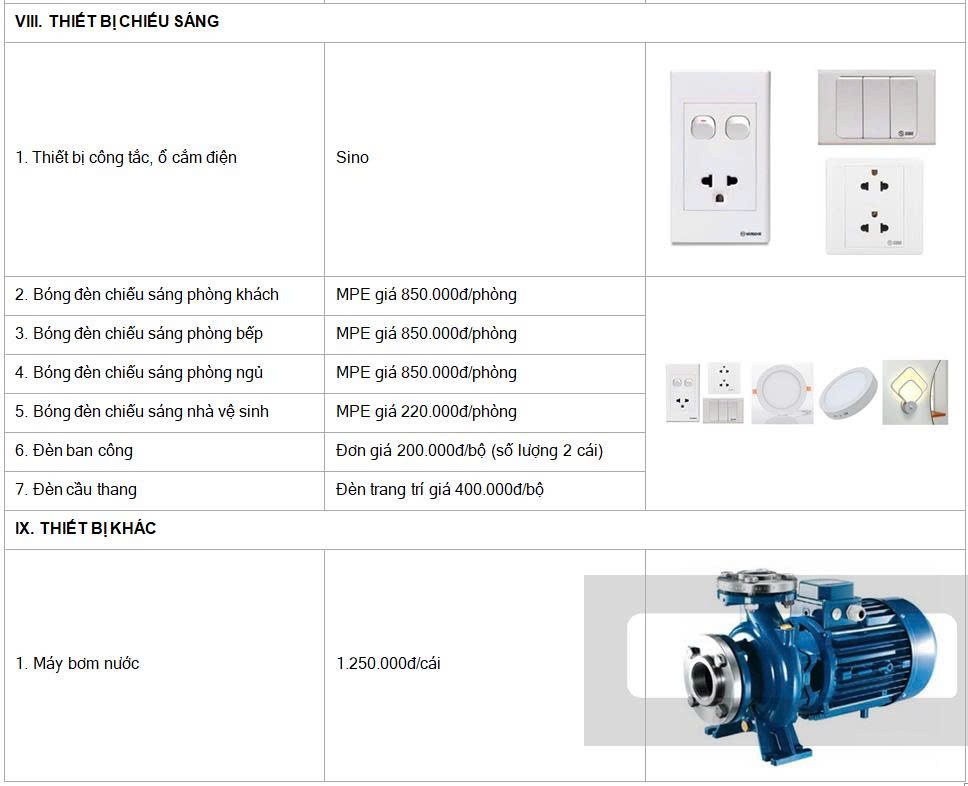 | VIII. THIẾT BỊ CHIẾU SÁNG | | |
|---|---|---|
| 1. Thiết bị công tắc, ổ cắm điện | Sino | |
| 2. Bóng đèn chiếu sáng phòng khách | MPE giá 850.000đ/phòng | |
| 3. Bóng đèn chiếu sáng phòng bếp | MPE giá 850.000đ/phòng | |
| 4. Bóng đèn chiếu sáng phòng ngủ | MPE giá 850.000đ/phòng | |
| 5. Bóng đèn chiếu sáng nhà vệ sinh | MPE giá 220.000đ/phòng | |
| 6. Đèn ban công | Đơn giá 200.000đ/bộ (số lượng 2 cái) | |
| 7. Đèn cầu thang | Đèn trang trí giá 400.000đ/bộ | |
| IX. THIẾT BỊ KHÁC | | |
| 1. Máy bơm nước | 1.250.000đ/cái | |